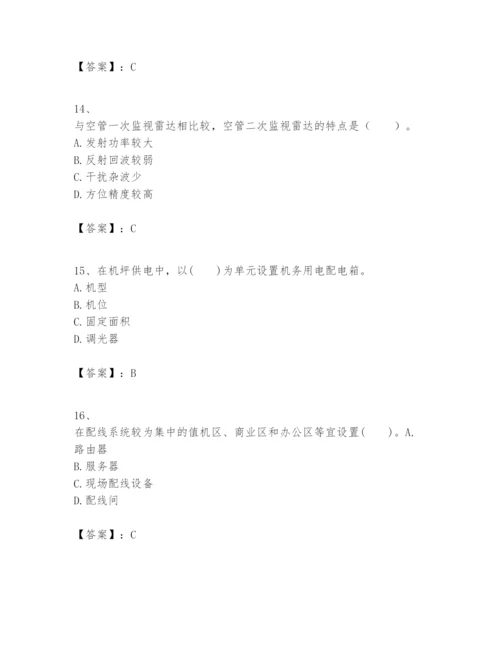 【答案】：C

14、
与空管一次监视雷达相比较，空管二次监视雷达的特点是（　　）。
A. 发射功率较大
B. 反射回波较弱
C. 干扰杂波少
D. 方位精度较高

【答案】：C

15、在机坪供电中，以(　　)为单元设置机务用电配电箱。
A. 机型
B. 机位
C. 固定面积
D. 调光器

【答案】：B

16、
在配线系统较为集中的值机区、商业区和办公区等宜设置(　　)。A. 路由器
B. 服务器
C. 现场配线设备
D. 配线间

【答案】：C